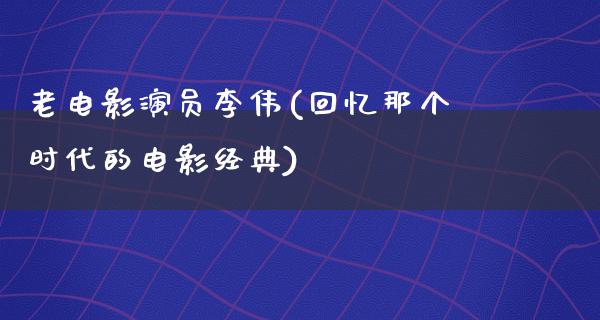 老电影演员李伟(回忆那个时代的电影经典)